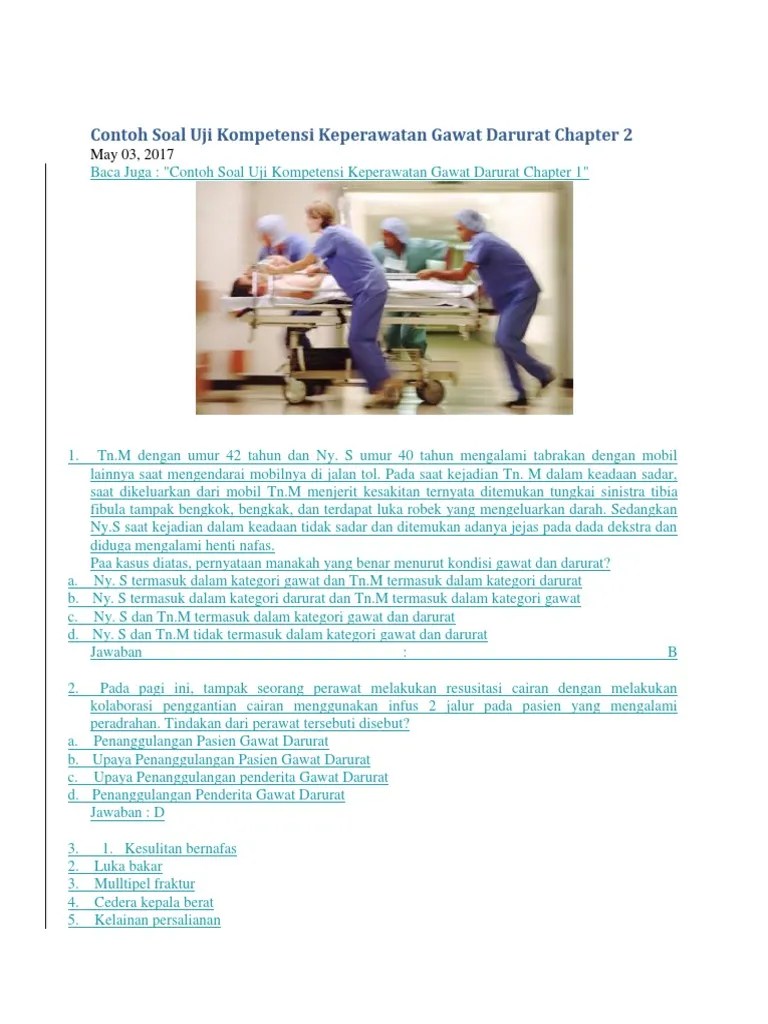 Contoh Soal Uji Kompetensi Keperawatan Gawat Darurat Chapter 2

May 03, 2017

Baca Juga : "Contoh Soal Uji Kompetensi Keperawatan Gawat Darurat Chapter 1"

1. Tn.M dengan umur 42 tahun dan Ny. S umur 40 tahun mengalami tabrakan dengan mobil lainnya saat mengendarai mobilnya di jalan tol. Pada saat kejadian Tn. M dalam keadaan sadar, saat dikeluarkan dari mobil Tn.M menjerit kesakitan ternyata ditemukan tungkai sinistra tibia fibula tampak bengkok, bengkak, dan terdapat luka robek yang mengeluarkan darah. Sedangkan Ny.S saat kejadian dalam keadaan tidak sadar dan ditemukan adanya jejas pada dada dekstra dan diduga mengalami henti nafas.
Paa kasus diatas, pernyataan manakah yang benar menurut kondisi gawat dan darurat?
a. Ny. S termasuk dalam kategori gawat dan Tn.M termasuk dalam kategori darurat
b. Ny. S termasuk dalam kategori darurat dan Tn.M termasuk dalam kategori gawat
c. Ny. S dan Tn.M termasuk dalam kategori gawat dan darurat
d. Ny. S dan Tn.M tidak termasuk dalam kategori gawat dan darurat
Jawaban : B

2. Pada pagi ini, tampak seorang perawat melakukan resusitasi cairan dengan melakukan kolaborasi penggantian cairan menggunakan infus 2 jalur pada pasien yang mengalami peradrahan. Tindakan dari perawat tersebuti disebut?
a. Penanggulangan Pasien Gawat Darurat
b. Upaya Penanggulangan Pasien Gawat Darurat
c. Upaya Penanggulangan penderita Gawat Darurat
d. Penanggulangan Penderita Gawat Darurat
Jawaban : D

3. 1. Kesulitan bernafas
2. Luka bakar
3. Mulltipel fraktur
4. Cedera kepala berat
5. Kelainan persalianan